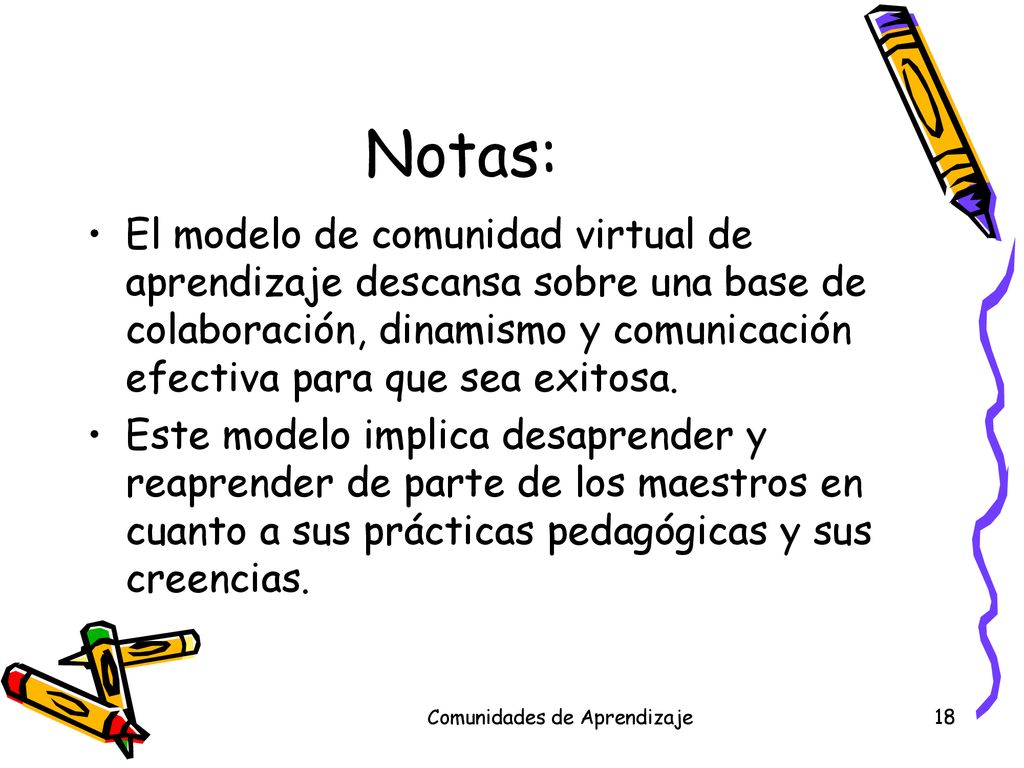 Notas:

• El modelo de comunidad virtual de aprendizaje descansa sobre una base de colaboración, dinamismo y comunicación efectiva para que sea exitosa.
• Este modelo implica desaprender y reaprender de parte de los maestros en cuanto a sus prácticas pedagógicas y sus creencias.

Comunidades de Aprendizaje

18